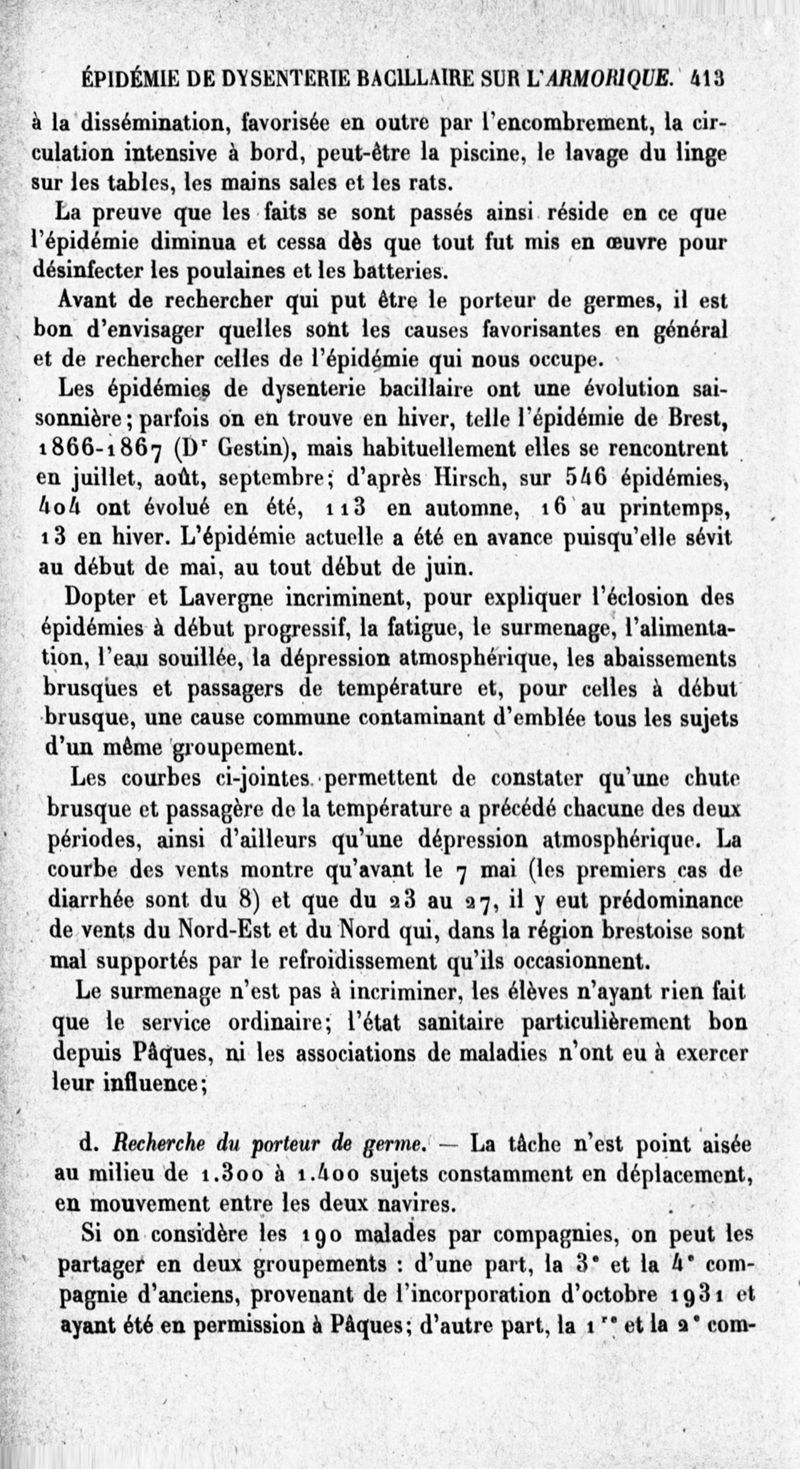 ÉPIDÉMIE DE DYSENTERIE BACILLAIRE SUR L'ARMORIQUE. 413

à la dissémination, favorisée en outre par l'encombrement, la circulation intensive à bord, peut-être la piscine, le lavage du linge sur les tables, les mains sales et les rats.

La preuve que les faits se sont passés ainsi réside en ce que l'épidémie diminua et cessa dès que tout fut mis en œuvre pour désinfecter les poulaines et les batteries.

Avant de rechercher qui put être le porteur de germes, il est bon d'envisager quelles sont les causes favorisantes en général et de rechercher celles de l'épidémie qui nous occupe.

Les épidémies de dysenterie bacillaire ont une évolution saisonnière; parfois on en trouve en hiver, telle l'épidémie de Brest, 1866-1867 (Dr Gestin), mais habituellement elles se rencontrent en juillet, août, septembre; d'après Hirsch, sur 546 épidémies, 404 ont évolué en été, 113 en automne, 16 au printemps, 13 en hiver. L'épidémie actuelle a été en avance puisqu'elle sévit au début de mai, au tout début de juin.

Dopter et Lavergne incriminent, pour expliquer l'éclosion des épidémies à début progressif, la fatigue, le surmenage, l'alimentation, l'eau souillée, la dépression atmosphérique, les abaissements brusques et passagers de température et, pour celles à début brusque, une cause commune contaminant d'emblée tous les sujets d'un même groupement.

Les courbes ci-jointes permettent de constater qu'une chute brusque et passagère de la température a précédé chacune des deux périodes, ainsi d'ailleurs qu'une dépression atmosphérique. La courbe des vents montre qu'avant le 7 mai (les premiers cas de diarrhée sont du 8) et que du 23 au 27, il y eut prédominance de vents du Nord-Est et du Nord qui, dans la région brestoise sont mal supportés par le refroidissement qu'ils occasionnent.

Le surmenage n'est pas à incriminer, les élèves n'ayant rien fait que le service ordinaire; l'état sanitaire particulièrement bon depuis Pâques, ni les associations de maladies n'ont eu à exercer leur influence;

d. Recherche du porteur de germe. — La tâche n'est point aisée au milieu de 1.300 à 1.400 sujets constamment en déplacement, en mouvement entre les deux navires.

Si on considère les 190 malades par compagnies, on peut les partager en deux groupements : d'une part, la 3e et la 4e compagnie d'anciens, provenant de l'incorporation d'octobre 1931 et ayant été en permission à Pâques; d'autre part, la 1re et la 2e com-